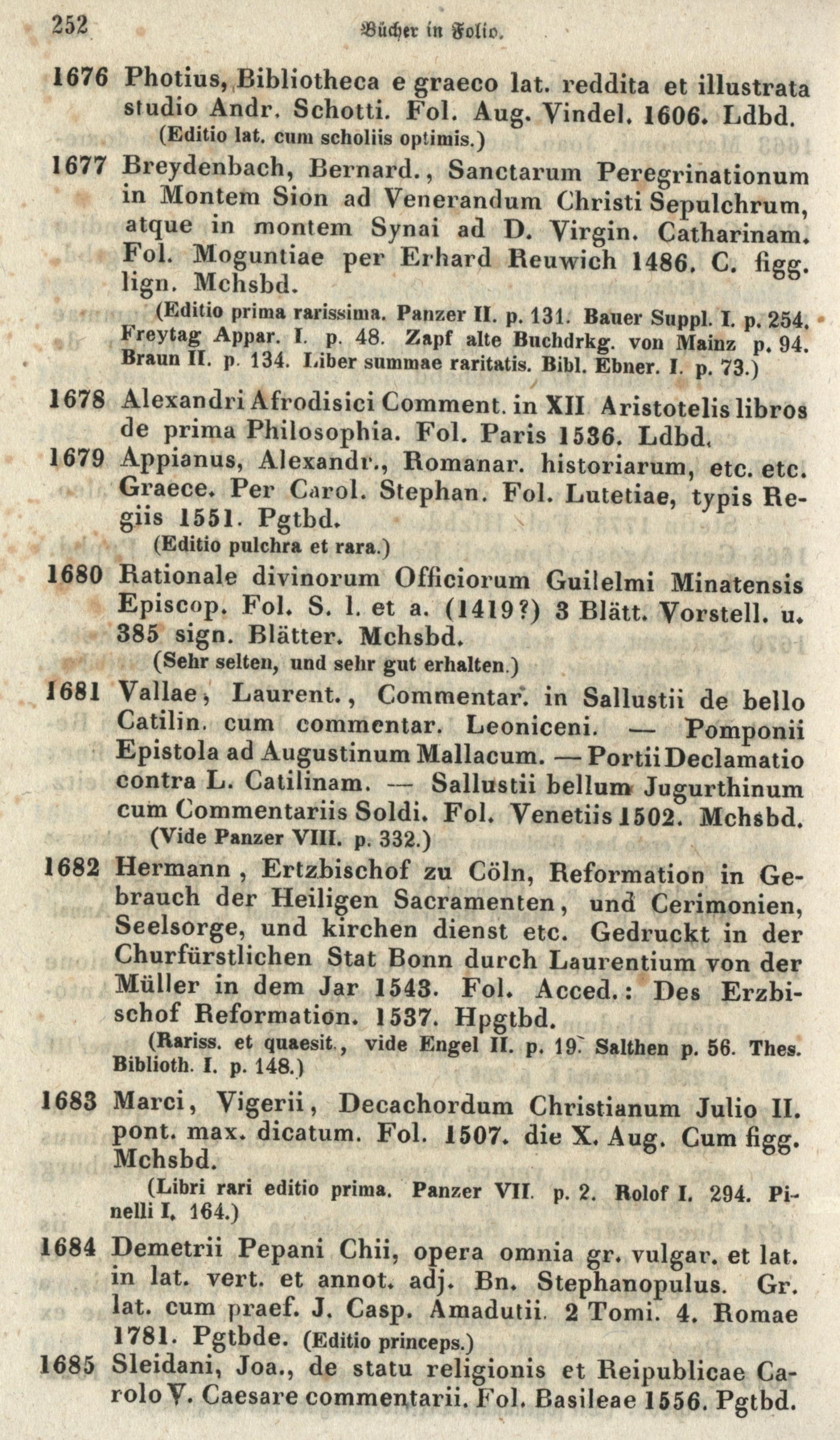 252 Bücher in Folio.

1676 Photius, Bibliotheca e graeco lat. reddita et illustrata studio Andr. Schotti. Fol. Aug. Vindel. 1606. Ldbd.
(Editio lat. cum scholiis optimis.)

1677 Breydenbach, Bernard., Sanctarum Peregrinationum in Montem Sion ad Venerandum Christi Sepulchrum, atque in montem Synai ad D. Virgin. Catharinam. Fol. Moguntiae per Erhard Reuwich 1486. C. figg. lign. Mchsbd.
(Editio prima rarissima. Panzer II. p. 131. Bauer Suppl. I. p. 254. Freytag Appar. I. p. 48. Zapf alte Buchdrkg. von Mainz p. 94. Braun II. p. 134. Liber summae raritatis. Bibl. Ebner. I. p. 73.)

1678 Alexandri Afrodisici Comment. in XII Aristotelis libros de prima Philosophia. Fol. Paris 1536. Ldbd.

1679 Appianus, Alexandr., Romanar. historiarum, etc. etc. Graece. Per Carol. Stephan. Fol. Lutetiae, typis Regiis 1551. Pgtbd.
(Editio pulchra et rara.)

1680 Rationale divinorum Officiorum Guilelmi Minatensis Episcop. Fol. S. l. et a. (1419?) 3 Blätt. Vorstell. u. 385 sign. Blätter. Mchsbd.
(Sehr selten, und sehr gut erhalten.)

1681 Vallae, Laurent., Commentar. in Sallustii de bello Catilin. cum commentar. Leoniceni. — Pomponii Epistola ad Augustinum Mallacum. — Portii Declamatio contra L. Catilinam. — Sallustii bellum Jugurthinum cum Commentariis Soldi. Fol. Venetiis 1502. Mchsbd.
(Vide Panzer VIII. p. 332.)

1682 Hermann, Ertzbischof zu Cöln, Reformation in Gebrauch der Heiligen Sacramenten, und Cerimonien, Seelsorge, und kirchen dienst etc. Gedruckt in der Churfürstlichen Stat Bonn durch Laurentium von der Müller in dem Jar 1543. Fol. Acced.: Des Erzbischof Reformation. 1537. Hpgtbd.
(Rariss. et quaesit., vide Engel II. p. 19. Salthen p. 56. Thes. Biblioth. I. p. 148.)

1683 Marci, Vigerii, Decachordum Christianum Julio II. pont. max. dicatum. Fol. 1507. die X. Aug. Cum figg. Mchsbd.
(Libri rari editio prima. Panzer VII. p. 2. Rolof I. 294. Pinelli I. 164.)

1684 Demetrii Pepani Chii, opera omnia gr. vulgar. et lat. in lat. vert. et annot. adj. Bn. Stephanopulus. Gr. lat. cum praef. J. Casp. Amadutii. 2 Tomi. 4. Romae 1781. Pgtbde. (Editio princeps.)

1685 Sleidani, Joa., de statu religionis et Reipublicae Carolo V. Caesare commentarii. Fol. Basileae 1556. Pgtbd.